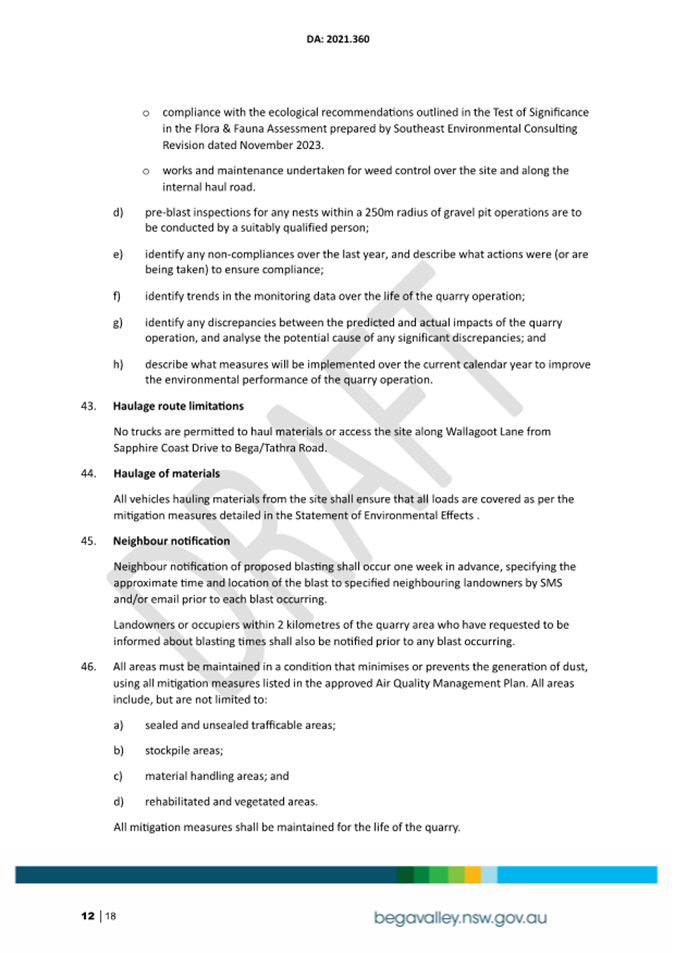 DA: 2021.360

o compliance with the ecological recommendations outlined in the Test of Significance in the Flora & Fauna Assessment prepared by Southeast Environmental Consulting Revision dated November 2023.

o works and maintenance undertaken for weed control over the site and along the internal haul road.

d) pre-blast inspections for any nests within a 250m radius of gravel pit operations are to be conducted by a suitably qualified person;

e) identify any non-compliances over the last year, and describe what actions were (or are being taken) to ensure compliance;

f) identify trends in the monitoring data over the life of the quarry operation;

g) identify any discrepancies between the predicted and actual impacts of the quarry operation, and analyse the potential cause of any significant discrepancies; and

h) describe what measures will be implemented over the current calendar year to improve the environmental performance of the quarry operation.

43. Haulage route limitations

No trucks are permitted to haul materials or access the site along Wallagoot Lane from Sapphire Coast Drive to Bega/Tathra Road.

44. Haulage of materials

All vehicles hauling materials from the site shall ensure that all loads are covered as per the mitigation measures detailed in the Statement of Environmental Effects .

45. Neighbour notification

Neighbour notification of proposed blasting shall occur one week in advance, specifying the approximate time and location of the blast to specified neighbouring landowners by SMS and/or email prior to each blast occurring.

Landowners or occupiers within 2 kilometres of the quarry area who have requested to be informed about blasting times shall also be notified prior to any blast occurring.

46. All areas must be maintained in a condition that minimises or prevents the generation of dust, using all mitigation measures listed in the approved Air Quality Management Plan. All areas include, but are not limited to:

a) sealed and unsealed trafficable areas;

b) stockpile areas;

c) material handling areas; and

d) rehabilitated and vegetated areas.

All mitigation measures shall be maintained for the life of the quarry.

DRAFT

12 | 18

begavalley.nsw.gov.au